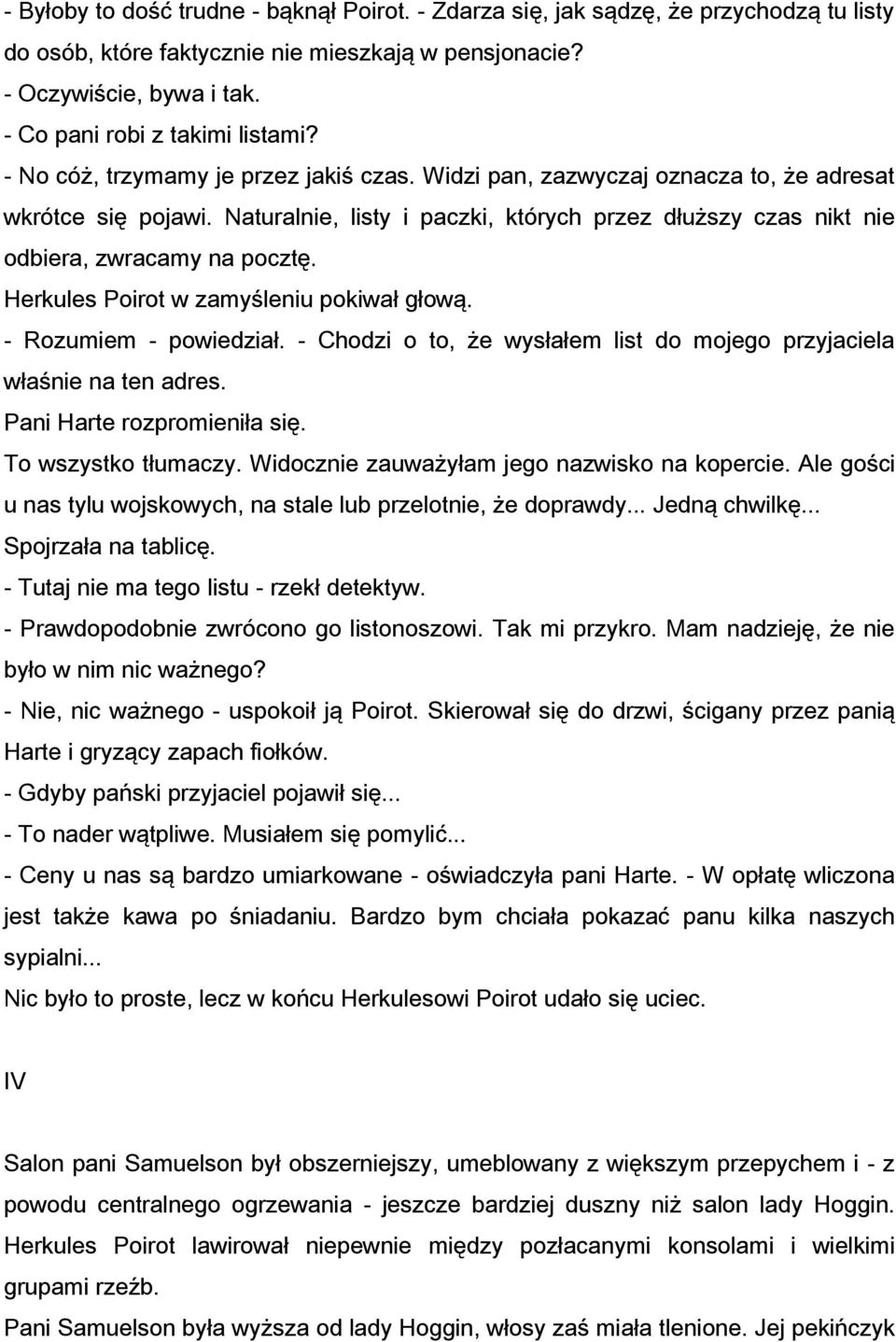 - Byłoby to dość trudne - bąknął Poirot. - Zdarza się, jak sądzę, że przychodzą tu listy do osób, które faktycznie nie mieszkają w pensjonacie?
- Oczywiście, bywa i tak.
- Co pani robi z takimi listami?
- No cóż, trzymamy je przez jakiś czas. Widzi pan, zazwyczaj oznacza to, że adresat wkrótce się pojawi. Naturalnie, listy i paczki, których przez dłuższy czas nikt nie odbiera, zwracamy na pocztę.
Herkules Poirot w zamyśleniu pokiwał głową.
- Rozumiem - powiedział. - Chodzi o to, że wysłałem list do mojego przyjaciela właśnie na ten adres.
Pani Harte rozpromieniła się.
To wszystko tłumaczy. Widocznie zauważyłam jego nazwisko na kopercie. Ale gości u nas tylu wojskowych, na stale lub przelotnie, że doprawdy... Jedną chwilkę...
Spojrzała na tablicę.
- Tutaj nie ma tego listu - rzekł detektyw.
- Prawdopodobnie zwrócono go listonoszowi. Tak mi przykro. Mam nadzieję, że nie było w nim nic ważnego?
- Nie, nic ważnego - uspokoił ją Poirot. Skierował się do drzwi, ścigany przez panią Harte i gryzący zapach fiołków.
- Gdyby pański przyjaciel pojawił się...
- To nader wątpliwe. Musiałem się pomylić...
- Ceny u nas są bardzo umiarkowane - oświadczyła pani Harte. - W opłatę wliczona jest także kawa po śniadaniu. Bardzo bym chciała pokazać panu kilka naszych sypialni...
Nic było to proste, lecz w końcu Herkulesowi Poirot udało się uciec.

IV

Salon pani Samuelson był obszerniejszy, umeblowany z większym przepychem i - z powodu centralnego ogrzewania - jeszcze bardziej duszny niż salon lady Hoggin. Herkules Poirot lawirował niepewnie między pozłacanymi konsolami i wielkimi grupami rzeźb.
Pani Samuelson była wyższa od lady Hoggin, włosy zaś miała tlenione. Jej pekińczyk